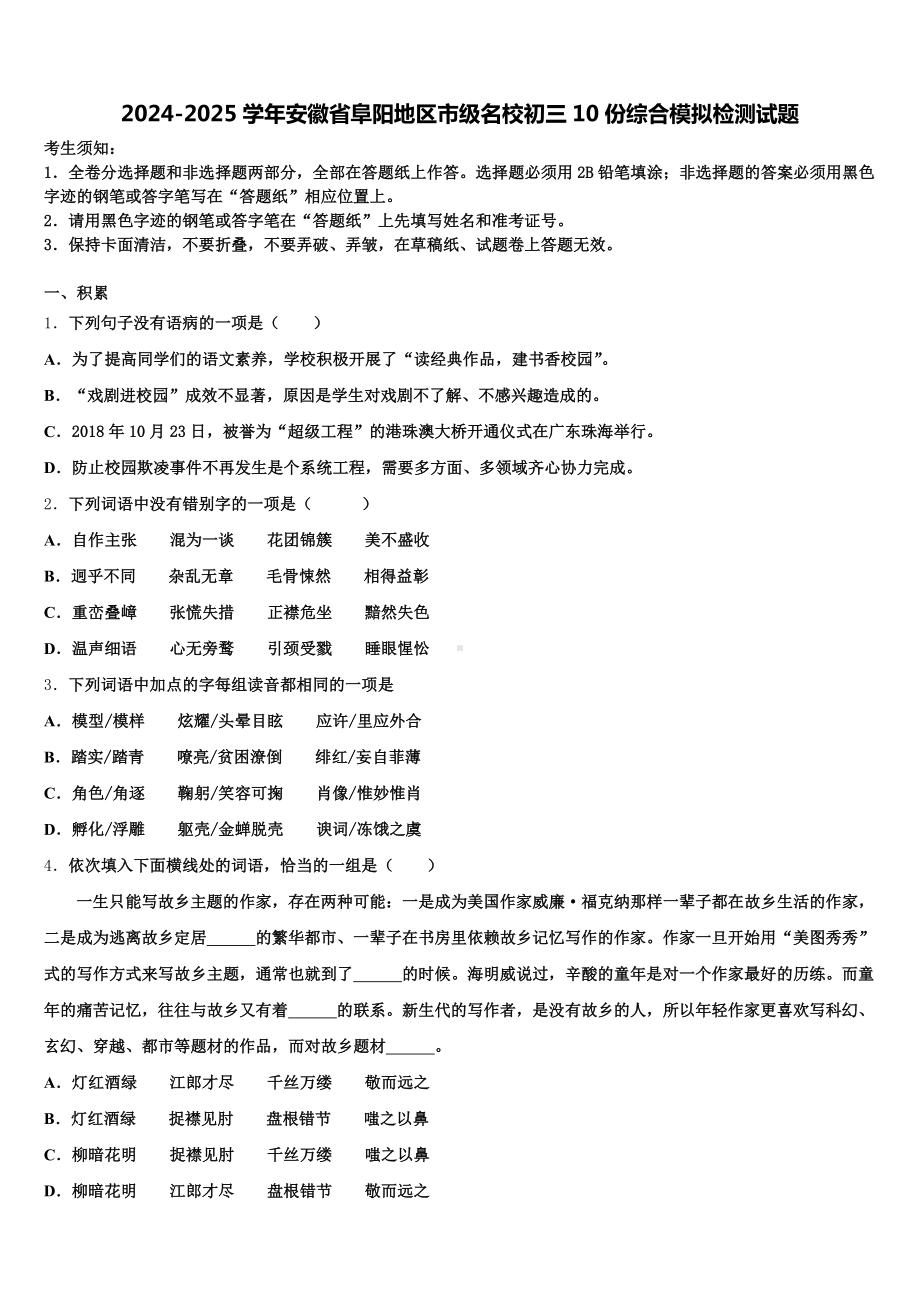 2024-2025 学年安徽省阜阳地区市级名校初三 10 份综合模拟检测试题

考生须知：
1．全卷分选择题和非选择题两部分，全部在答题纸上作答。选择题必须用 2B 铅笔填涂；非选择题的答案必须用黑色字迹的钢笔或答字笔写在“答题纸”相应位置上。
2．请用黑色字迹的钢笔或答字笔在“答题纸”上先填写姓名和准考证号。
3．保持卡面清洁，不要折叠，不要弄破、弄皱，在草稿纸、试题卷上答题无效。

一、积累

1．下列句子没有语病的一项是（　　）

A．为了提高同学们的语文素养，学校积极开展了“读经典作品，建书香校园”。

B．“戏剧进校园”成效不显著，原因是学生对戏剧不了解、不感兴趣造成的。

C．2018 年 10 月 23 日，被誉为“超级工程”的港珠澳大桥开通仪式在广东珠海举行。

D．防止校园欺凌事件不再发生是个系统工程，需要多方面、多领域齐心协力完成。

2．下列词语中没有错别字的一项是（　　）

A．自作主张　　混为一谈　　花团锦簇　　美不盛收

B．迥乎不同　　杂乱无章　　毛骨悚然　　相得益彰

C．重峦叠嶂　　张慌失措　　正襟危坐　　黯然失色

D．温声细语　　心无旁骛　　引颈受戮　　睡眼惺忪

3．下列词语中加点的字每组读音都相同的一项是

A．模型/模样　　炫耀/头晕目眩　　应许/里应外合

B．踏实/踏青　　嘹亮/贫困潦倒　　绯红/妄自菲薄

C．角色/角逐　　鞠躬/笑容可掬　　肖像/惟妙惟肖

D．孵化/浮雕　　躯壳/金蝉脱壳　　谀词/冻饿之虞

4．依次填入下面横线处的词语，恰当的一组是（　　）

一生只能写故乡主题的作家，存在两种可能：一是成为美国作家威廉·福克纳那样一辈子都在故乡生活的作家，二是成为逃离故乡定居______的繁华都市、一辈子在书房里依赖故乡记忆写作的作家。作家一旦开始用“美图秀秀”式的写作方式来写故乡主题，通常也就到了______的时候。海明威说过，辛酸的童年是对一个作家最好的历练。而童年的痛苦记忆，往往与故乡又有着______的联系。新生代的写作者，是没有故乡的人，所以年轻作家更喜欢写科幻、玄幻、穿越、都市等题材的作品，而对故乡题材______。

A．灯红酒绿　　江郎才尽　　千丝万缕　　敬而远之

B．灯红酒绿　　捉襟见肘　　盘根错节　　嗤之以鼻

C．柳暗花明　　捉襟见肘　　千丝万缕　　嗤之以鼻

D．柳暗花明　　江郎才尽　　盘根错节　　敬而远之